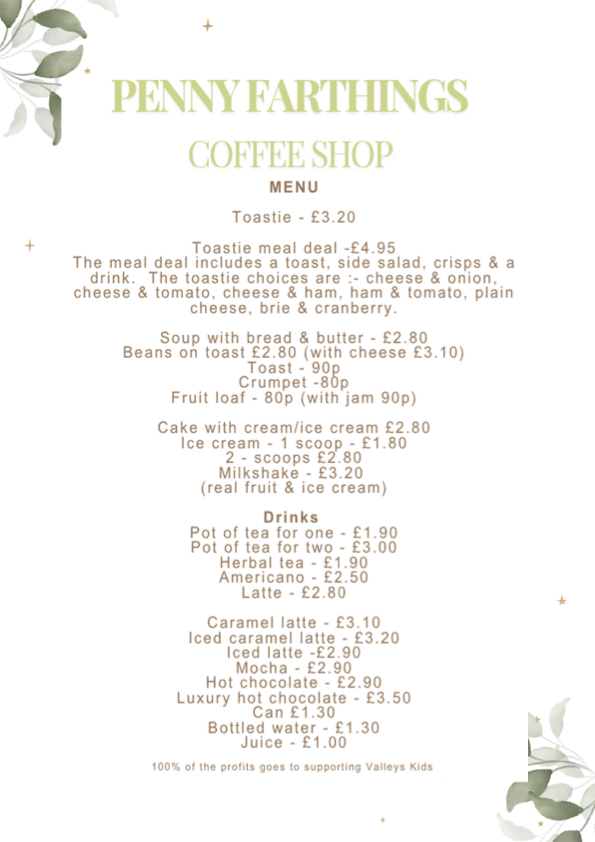 PENNY FARTHINGS

COFFEE SHOP

MENU

Toastie - £3.20

Toastie meal deal -£4.95
The meal deal includes a toast, side salad, crisps & a drink. The toastie choices are :- cheese & onion, cheese & tomato, cheese & ham, ham & tomato, plain cheese, brie & cranberry.

Soup with bread & butter - £2.80
Beans on toast £2.80 (with cheese £3.10)
Toast - 90p
Crumpet -80p
Fruit loaf - 80p (with jam 90p)

Cake with cream/ice cream £2.80
Ice cream - 1 scoop - £1.80
2 - scoops £2.80
Milkshake - £3.20
(real fruit & ice cream)

Drinks
Pot of tea for one - £1.90
Pot of tea for two - £3.00
Herbal tea - £1.90
Americano - £2.50
Latte - £2.80

Caramel latte - £3.10
Iced caramel latte - £3.20
Iced latte -£2.90
Mocha - £2.90
Hot chocolate - £2.90
Luxury hot chocolate - £3.50
Can £1.30
Bottled water - £1.30
Juice - £1.00

100% of the profits goes to supporting Valleys Kids